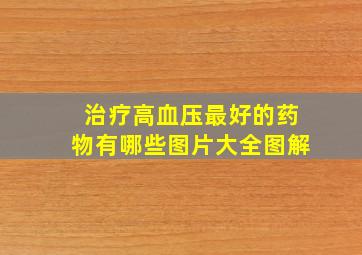 治疗高血压最好的药物有哪些图片大全图解